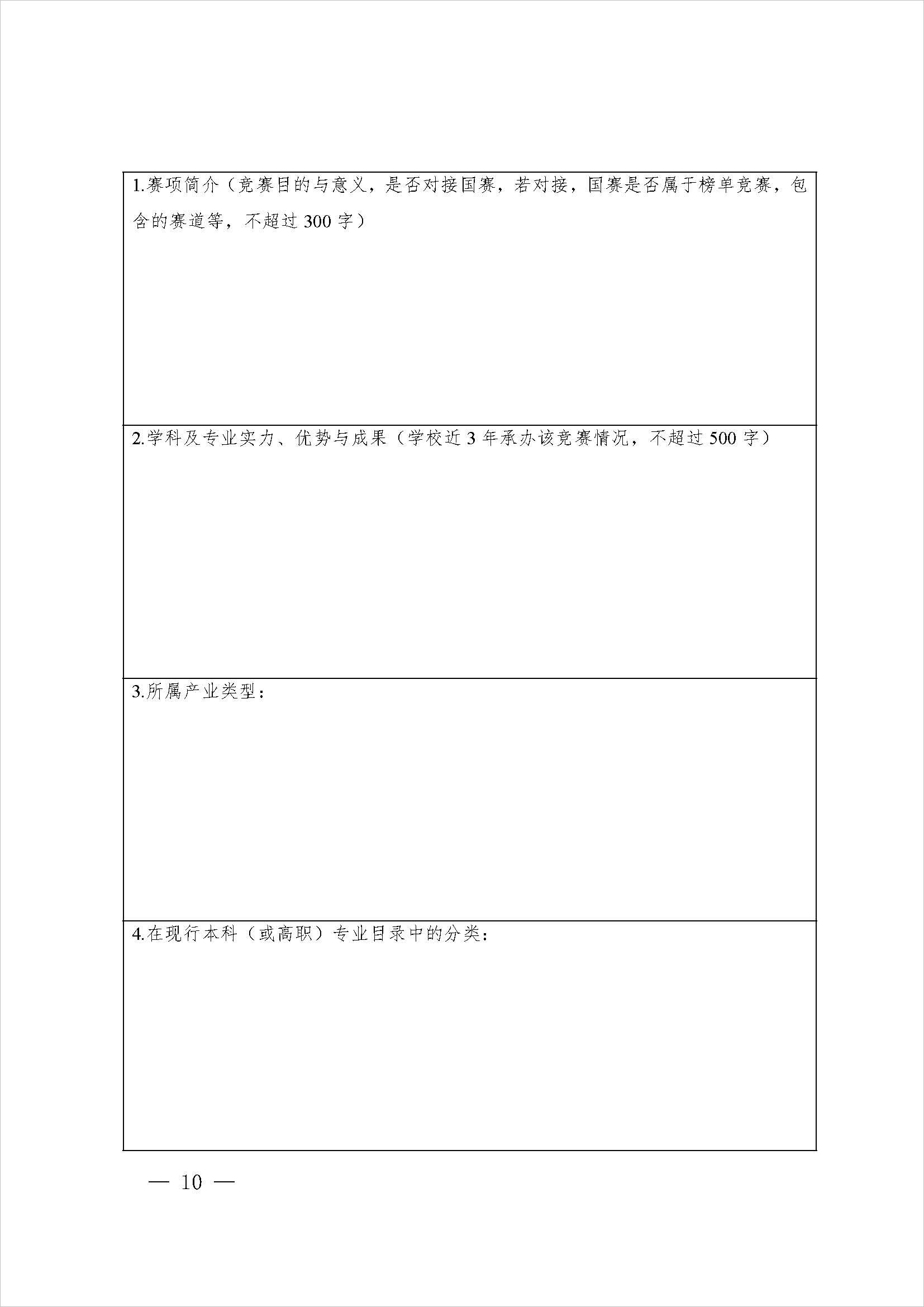 1.赛项简介（竞赛目的与意义，是否对接国赛，若对接，国赛是否属于榜单竞赛，包含的赛道等，不超过300字）

2.学科及专业实力、优势与成果（学校近3年承办该竞赛情况，不超过500字）

3.所属产业类型：

4.在现行本科（或高职）专业目录中的分类：

— 10 —